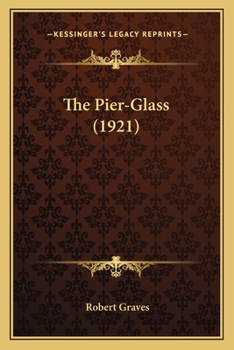 —KESSINGER'S LEGACY REPRINTS—

The Pier-Glass
(1921)

Robert Graves